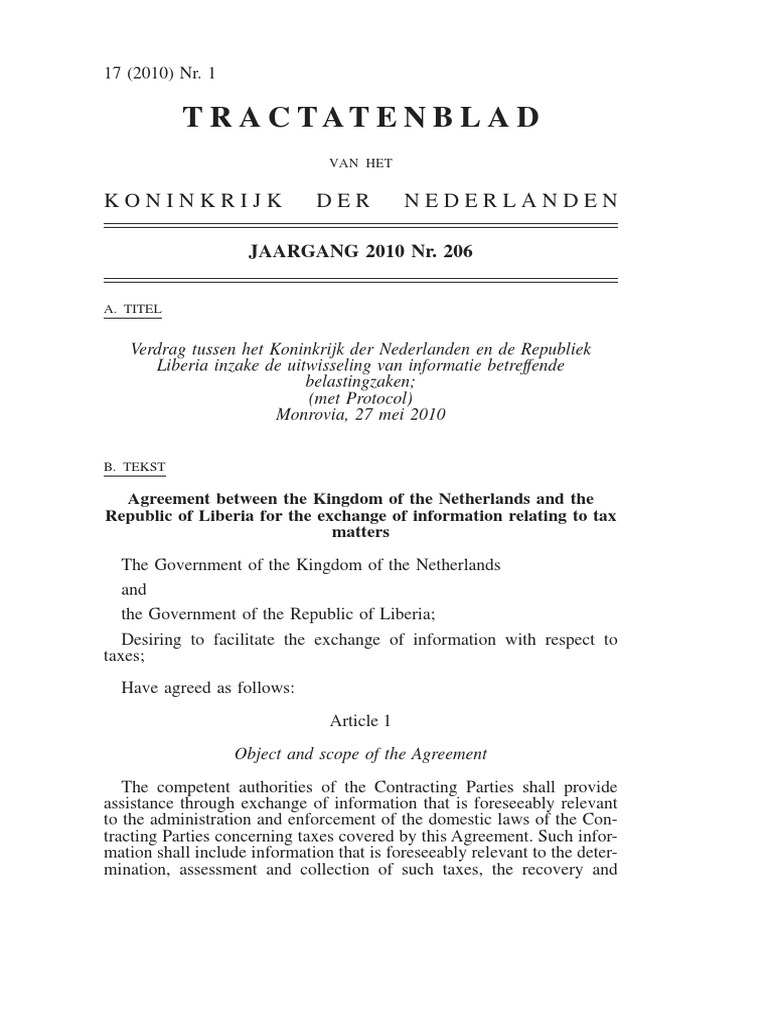 17 (2010) Nr. 1

TRACTATENBLAD

VAN HET

KONINKRIJK DER NEDERLANDEN

JAARGANG 2010 Nr. 206

A. TITEL

Verdrag tussen het Koninkrijk der Nederlanden en de Republiek Liberia inzake de uitwisseling van informatie betreffende belastingzaken;
(met Protocol)
Monrovia, 27 mei 2010

B. TEKST

Agreement between the Kingdom of the Netherlands and the Republic of Liberia for the exchange of information relating to tax matters

The Government of the Kingdom of the Netherlands

and

the Government of the Republic of Liberia;

Desiring to facilitate the exchange of information with respect to taxes;

Have agreed as follows:

Article 1

Object and scope of the Agreement

The competent authorities of the Contracting Parties shall provide assistance through exchange of information that is foreseeably relevant to the administration and enforcement of the domestic laws of the Contracting Parties concerning taxes covered by this Agreement. Such information shall include information that is foreseeably relevant to the determination, assessment and collection of such taxes, the recovery and